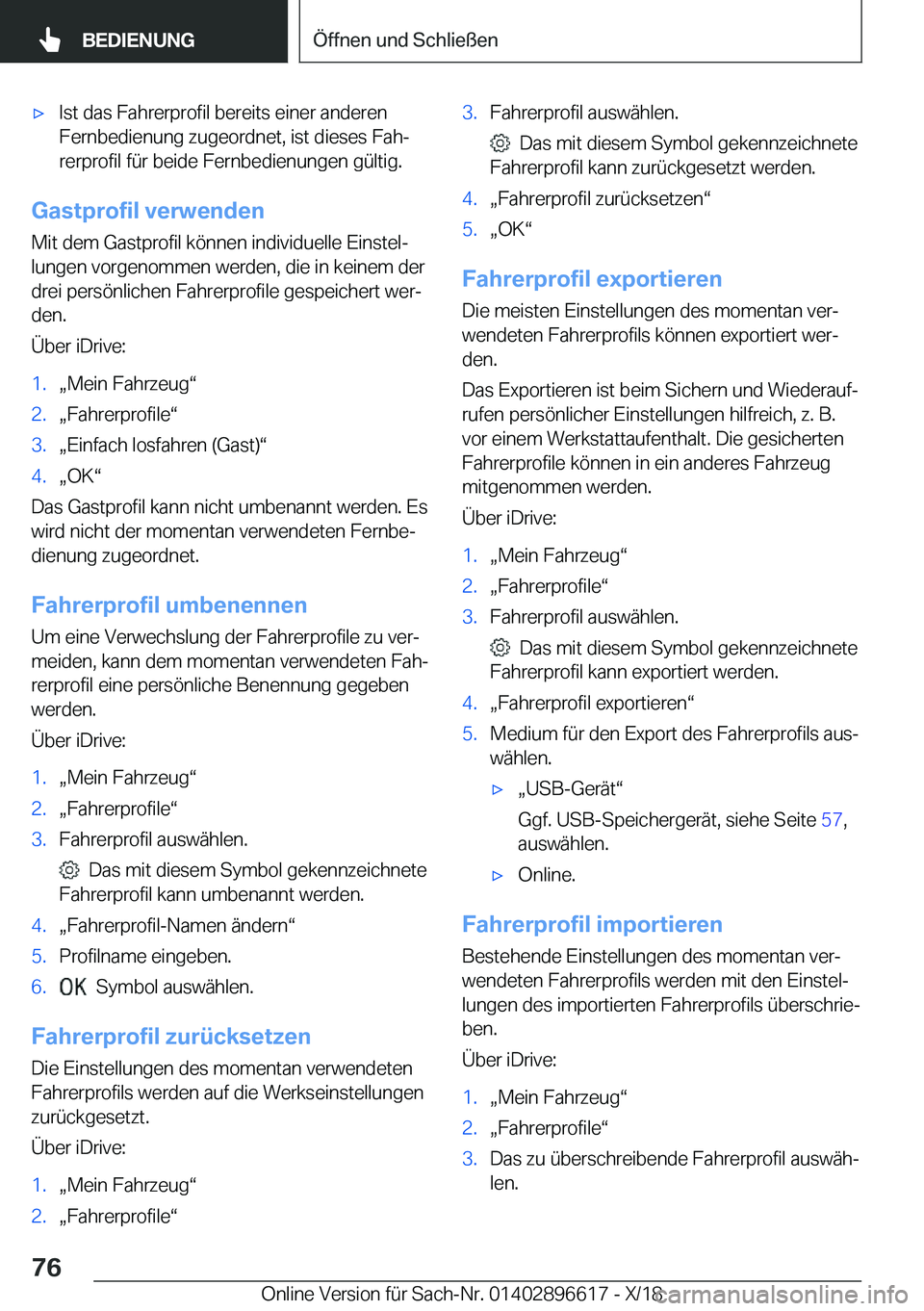 BEDIENUNG

Öffnen und Schließen

▷ Ist das Fahrerprofil bereits einer anderen Fernbedienung zugeordnet, ist dieses Fahrerprofil für beide Fernbedienungen gültig.

Gastprofil verwenden

Mit dem Gastprofil können individuelle Einstellungen vorgenommen werden, die in keinem der drei persönlichen Fahrerprofile gespeichert werden.

Über iDrive:

1. „Mein Fahrzeug“
2. „Fahrerprofile“
3. „Einfach losfahren (Gast)“
4. „OK“

Das Gastprofil kann nicht umbenannt werden. Es wird nicht der momentan verwendeten Fernbedienung zugeordnet.

Fahrerprofil umbenennen

Um eine Verwechslung der Fahrerprofile zu vermeiden, kann dem momentan verwendeten Fahrerprofil eine persönliche Benennung gegeben werden.

Über iDrive:

1. „Mein Fahrzeug“
2. „Fahrerprofile“
3. Fahrerprofil auswählen.
Das mit diesem Symbol gekennzeichnete Fahrerprofil kann umbenannt werden.
4. „Fahrerprofil-Namen ändern“
5. Profilname eingeben.
6. OK Symbol auswählen.

Fahrerprofil zurücksetzen

Die Einstellungen des momentan verwendeten Fahrerprofils werden auf die Werkseinstellungen zurückgesetzt.

Über iDrive:

1. „Mein Fahrzeug“
2. „Fahrerprofile“
3. Fahrerprofil auswählen.
Das mit diesem Symbol gekennzeichnete Fahrerprofil kann zurückgesetzt werden.
4. „Fahrerprofil zurücksetzen“
5. „OK“

Fahrerprofil exportieren

Die meisten Einstellungen des momentan verwendeten Fahrerprofils können exportiert werden.

Das Exportieren ist beim Sichern und Wiederaufrufen persönlicher Einstellungen hilfreich, z. B. vor einem Werkstattaufenthalt. Die gesicherten Fahrerprofile können in ein anderes Fahrzeug mitgenommen werden.

Über iDrive:

1. „Mein Fahrzeug“
2. „Fahrerprofile“
3. Fahrerprofil auswählen.
Das mit diesem Symbol gekennzeichnete Fahrerprofil kann exportiert werden.
4. „Fahrerprofil exportieren“
5. Medium für den Export des Fahrerprofils auswählen.
▷ „USB-Gerät“
Ggf. USB-Speichergerät, siehe Seite 57, auswählen.
▷ Online.

Fahrerprofil importieren

Bestehende Einstellungen des momentan verwendeten Fahrerprofils werden mit den Einstellungen des importierten Fahrerprofils überschrieben.

Über iDrive:

1. „Mein Fahrzeug“
2. „Fahrerprofile“
3. Das zu überschreibende Fahrerprofil auswählen.

76

Online Version für Sach-Nr. 01402896617 - X/18

carmanualsonline.info